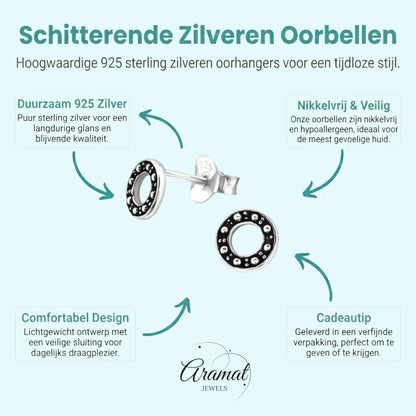 Schitterende Zilveren Oorbellen

Hoogwaardige 925 sterling zilveren oorhangers voor een tijdloze stijl.

Duurzaam 925 Zilver

Puur sterling zilver voor een langdurige glans en blijvende kwaliteit.

Nikkelvrij & Veilig

Onze oorbellen zijn nikkelvrij en hypoallergeen, ideaal voor de meest gevoelige huid.

925

Comfortabel Design

Lichtgewicht ontwerp met een veilige sluiting voor dagelijks draagplezier.

Cadeautip

Geleverd in een verfijnde verpakking, perfect om te geven of te krijgen.

Aramat
JEWELS